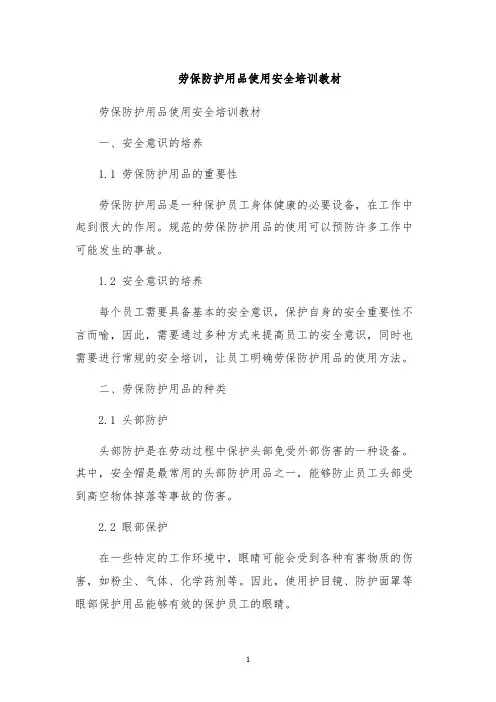 劳保防护用品使用安全培训教材

劳保防护用品使用安全培训教材

一、安全意识的培养

1.1 劳保防护用品的重要性

劳保防护用品是一种保护员工身体健康的必要设备，在工作中起到很大的作用。规范的劳保防护用品的使用可以预防许多工作中可能发生的事故。

1.2 安全意识的培养

每个员工需要具备基本的安全意识，保护自身的安全重要性不言而喻，因此，需要通过多种方式来提高员工的安全意识，同时也需要进行常规的安全培训，让员工明确劳保防护用品的使用方法。

二、劳保防护用品的种类

2.1 头部防护

头部防护是在劳动过程中保护头部免受外部伤害的一种设备。其中，安全帽是最常用的头部防护用品之一，能够防止员工头部受到高空物体掉落等事故的伤害。

2.2 眼部保护

在一些特定的工作环境中，眼睛可能会受到各种有害物质的伤害，如粉尘、气体、化学药剂等。因此，使用护目镜、防护面罩等眼部保护用品能够有效的保护员工的眼睛。

1